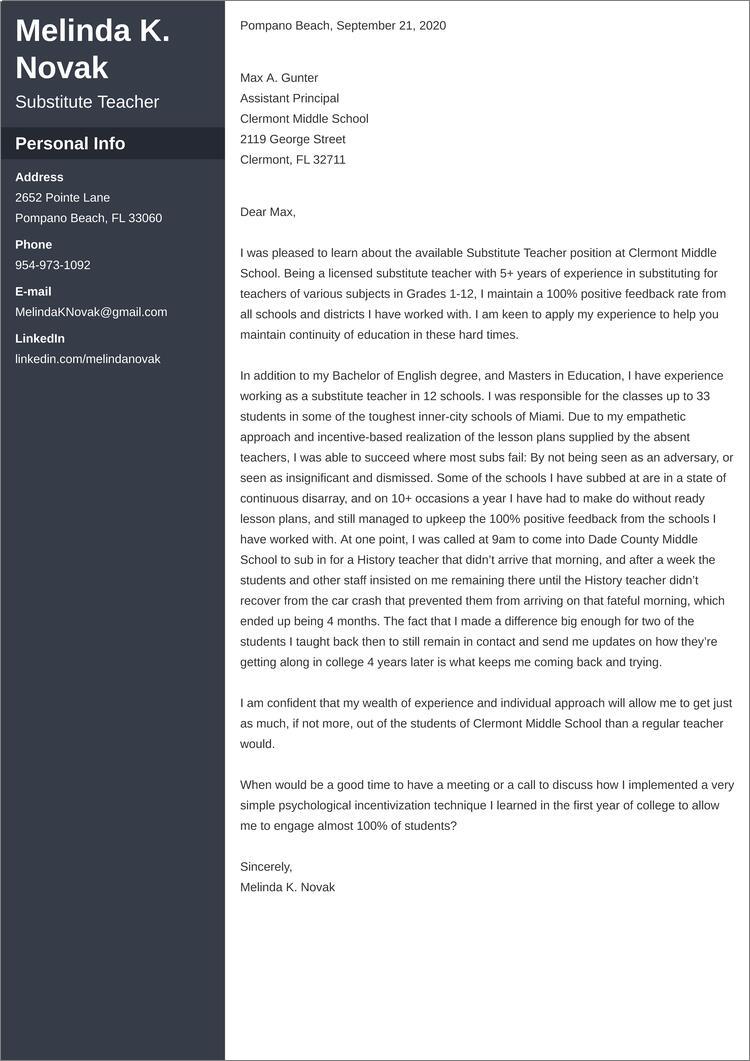 Melinda K. Novak

Substitute Teacher

Personal Info

Address
2652 Pointe Lane
Pompano Beach, FL 33060

Phone
954-973-1092

E-mail
MelindaKNovak@gmail.com

LinkedIn
linkedin.com/melindanovak

Pompano Beach, September 21, 2020

Max A. Gunter
Assistant Principal
Clermont Middle School
2119 George Street
Clermont, FL 32711

Dear Max,

I was pleased to learn about the available Substitute Teacher position at Clermont Middle School. Being a licensed substitute teacher with 5+ years of experience in substituting for teachers of various subjects in Grades 1-12, I maintain a 100% positive feedback rate from all schools and districts I have worked with. I am keen to apply my experience to help you maintain continuity of education in these hard times.

In addition to my Bachelor of English degree, and Masters in Education, I have experience working as a substitute teacher in 12 schools. I was responsible for the classes up to 33 students in some of the toughest inner-city schools of Miami. Due to my empathetic approach and incentive-based realization of the lesson plans supplied by the absent teachers, I was able to succeed where most subs fail: By not being seen as an adversary, or seen as insignificant and dismissed. Some of the schools I have subbed at are in a state of continuous disarray, and on 10+ occasions a year I have had to make do without ready lesson plans, and still managed to upkeep the 100% positive feedback from the schools I have worked with. At one point, I was called at 9am to come into Dade County Middle School to sub in for a History teacher that didn't arrive that morning, and after a week the students and other staff insisted on me remaining there until the History teacher didn't recover from the car crash that prevented them from arriving on that fateful morning, which ended up being 4 months. The fact that I made a difference big enough for two of the students I taught back then to still remain in contact and send me updates on how they're getting along in college 4 years later is what keeps me coming back and trying.

I am confident that my wealth of experience and individual approach will allow me to get just as much, if not more, out of the students of Clermont Middle School than a regular teacher would.

When would be a good time to have a meeting or a call to discuss how I implemented a very simple psychological incentivization technique I learned in the first year of college to allow me to engage almost 100% of students?

Sincerely,
Melinda K. Novak